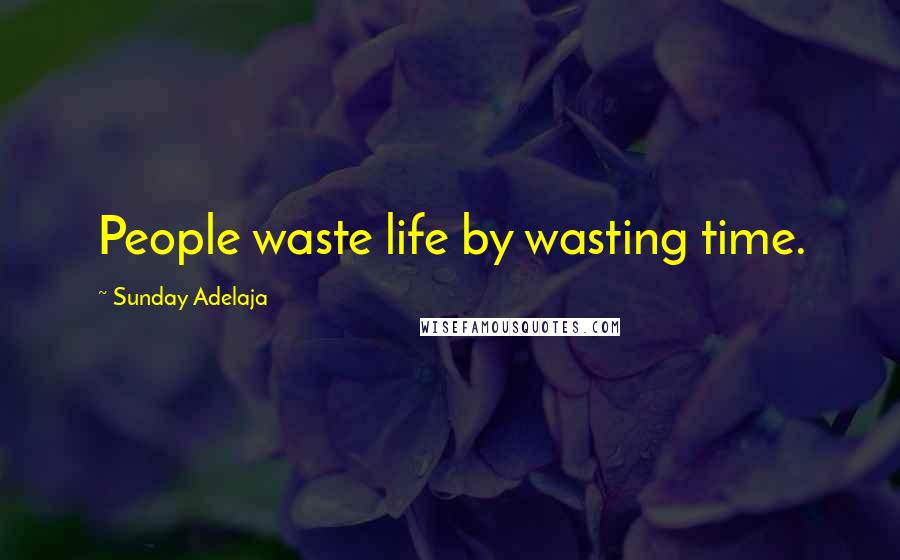 People waste life by wasting time.

~ Sunday Adelaja

WISEFAMOUSQUOTES.COM